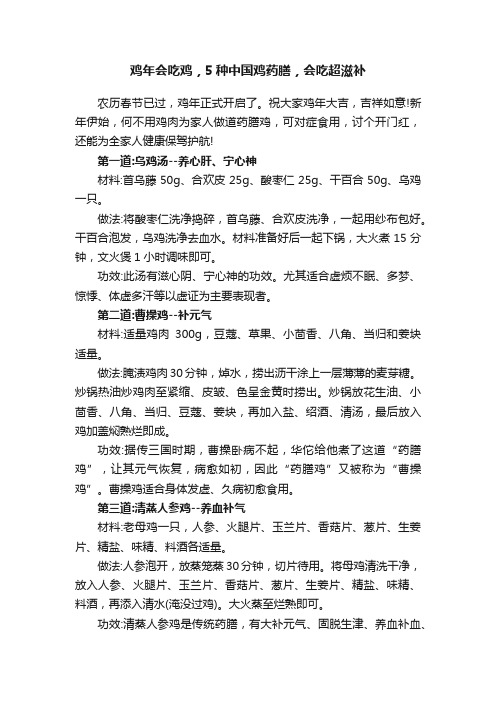 鸡年会吃鸡，5 种中国鸡药膳，会吃超滋补

农历春节已过，鸡年正式开启了。祝大家鸡年大吉，吉祥如意!新年伊始，何不用鸡肉为家人做道药膳鸡，可对症食用，讨个开门红，还能为全家人健康保驾护航!

第一道:乌鸡汤--养心肝、宁心神

材料:首乌藤 50g、合欢皮 25g、酸枣仁 25g、干百合 50g、乌鸡一只。

做法:将酸枣仁洗净捣碎，首乌藤、合欢皮洗净，一起用纱布包好。干百合泡发，乌鸡洗净去血水。材料准备好后一起下锅，大火煮 15 分钟，文火煲 1 小时调味即可。

功效:此汤有滋心阴、宁心神的功效。尤其适合虚烦不眠、多梦、惊悸、体虚多汗等以虚证为主要表现者。

第二道:曹操鸡--补元气

材料:适量鸡肉 300g，豆蔻、草果、小茴香、八角、当归和姜块适量。

做法:腌渍鸡肉 30 分钟，焯水，捞出沥干涂上一层薄薄的麦芽糖。炒锅热油炒鸡肉至紧缩、皮皱、色呈金黄时捞出。炒锅放花生油、小茴香、八角、当归、豆蔻、姜块，再加入盐、绍酒、清汤，最后放入鸡加盖焖熟烂即成。

功效:据传三国时期，曹操卧病不起，华佗给他煮了这道“药膳鸡”，让其元气恢复，病愈如初，因此“药膳鸡”又被称为“曹操鸡”。曹操鸡适合身体发虚、久病初愈食用。

第三道:清蒸人参鸡--养血补气

材料:老母鸡一只，人参、火腿片、玉兰片、香菇片、葱片、生姜片、精盐、味精、料酒各适量。

做法:人参泡开，放蒸笼蒸 30 分钟，切片待用。将母鸡清洗干净，放入人参、火腿片、玉兰片、香菇片、葱片、生姜片、精盐、味精、料酒，再添入清水(淹没过鸡)。大火蒸至烂熟即可。

功效:清蒸人参鸡是传统药膳，有大补元气、固脱生津、养血补血、